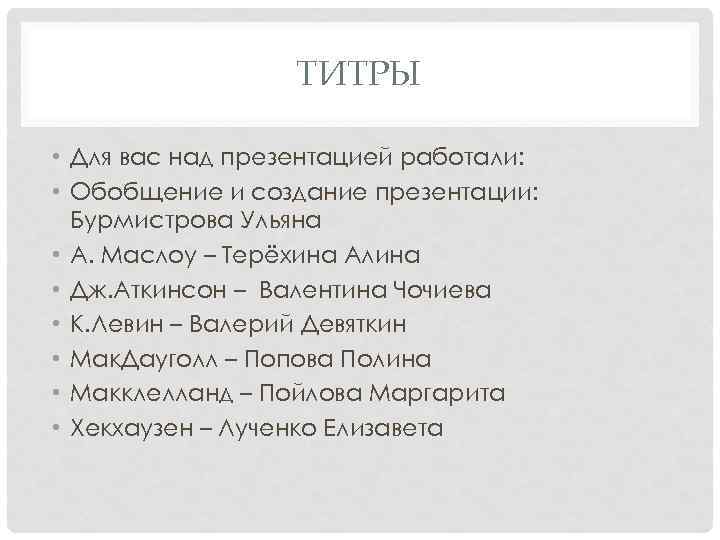 ТИТРЫ

• Для вас над презентацией работали:
• Обобщение и создание презентации: Бурмистрова Ульяна
• А. Маслоу – Терёхина Алина
• Дж.Аткинсон – Валентина Чочиева
• К.Левин – Валерий Девяткин
• МакДауголл – Попова Полина
• Макклелланд – Пойлова Маргарита
• Хекхаузен – Лученко Елизавета